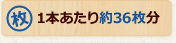 枚 1本あたり約36枚分